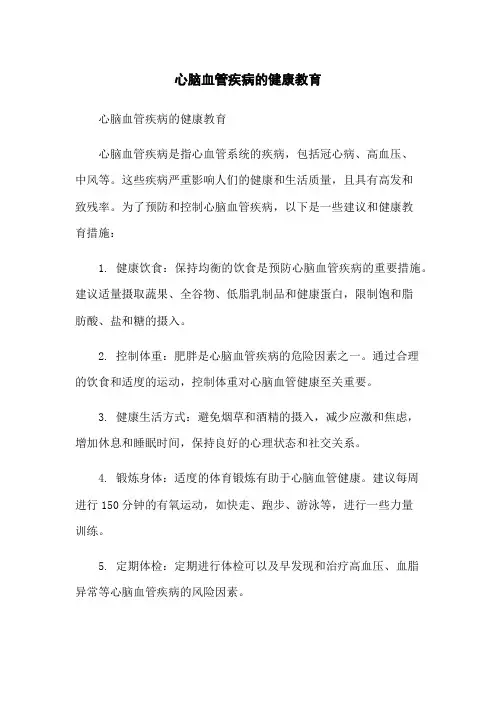 心脑血管疾病的健康教育

心脑血管疾病的健康教育

心脑血管疾病是指心血管系统的疾病，包括冠心病、高血压、中风等。这些疾病严重影响人们的健康和生活质量，且具有高发和致残率。为了预防和控制心脑血管疾病，以下是一些建议和健康教育措施：

1. 健康饮食：保持均衡的饮食是预防心脑血管疾病的重要措施。建议适量摄取蔬果、全谷物、低脂乳制品和健康蛋白，限制饱和脂肪酸、盐和糖的摄入。

2. 控制体重：肥胖是心脑血管疾病的危险因素之一。通过合理的饮食和适度的运动，控制体重对心脑血管健康至关重要。

3. 健康生活方式：避免烟草和酒精的摄入，减少应激和焦虑，增加休息和睡眠时间，保持良好的心理状态和社交关系。

4. 锻炼身体：适度的体育锻炼有助于心脑血管健康。建议每周进行 150 分钟的有氧运动，如快走、跑步、游泳等，进行一些力量训练。

5. 定期体检：定期进行体检可以及早发现和治疗高血压、血脂异常等心脑血管疾病的风险因素。